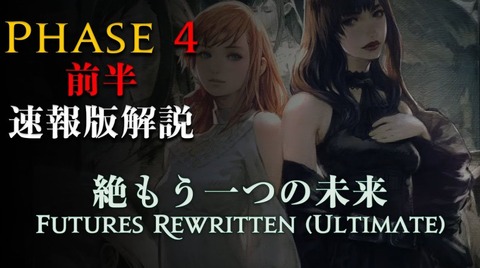 PHASE 4
前半
速報版解説

絶もう一つの未来
FUTURES REWRITTEN (ULTIMATE)